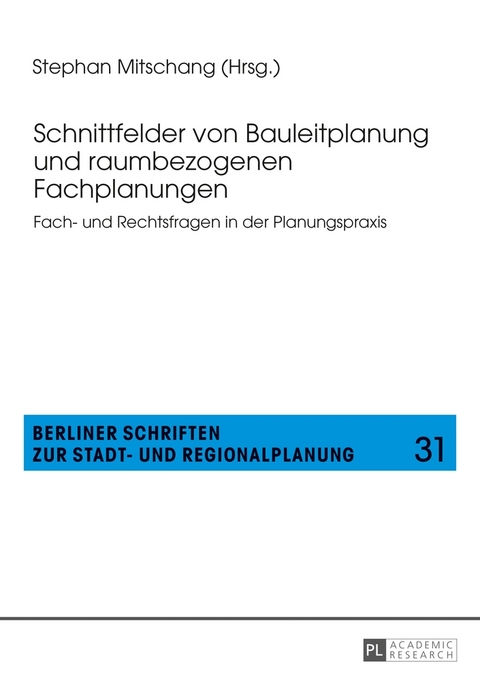 Stephan Mitschang (Hrsg.)

Schnittfelder von Bauleitplanung und raumbezogenen Fachplanungen

Fach- und Rechtsfragen in der Planungspraxis

BERLINER SCHRIFTEN ZUR STADT- UND REGIONALPLANUNG

31

PL ACADEMIC RESEARCH